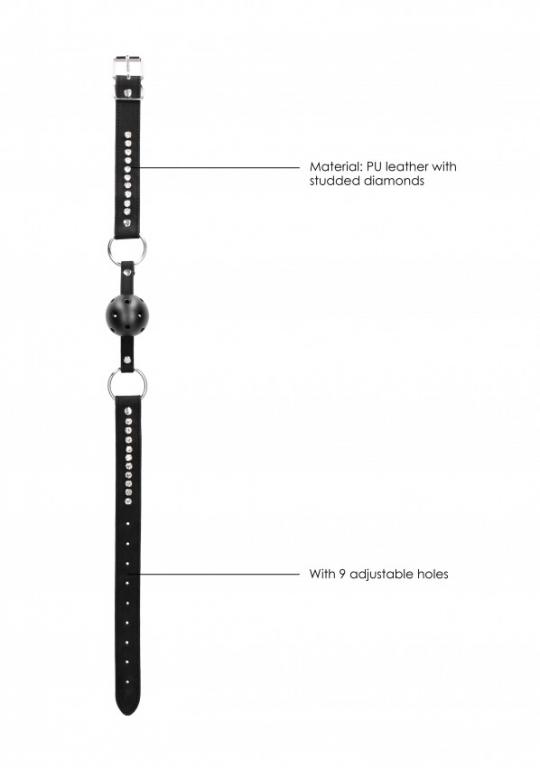 Material: PU leather with studded diamonds

With 9 adjustable holes